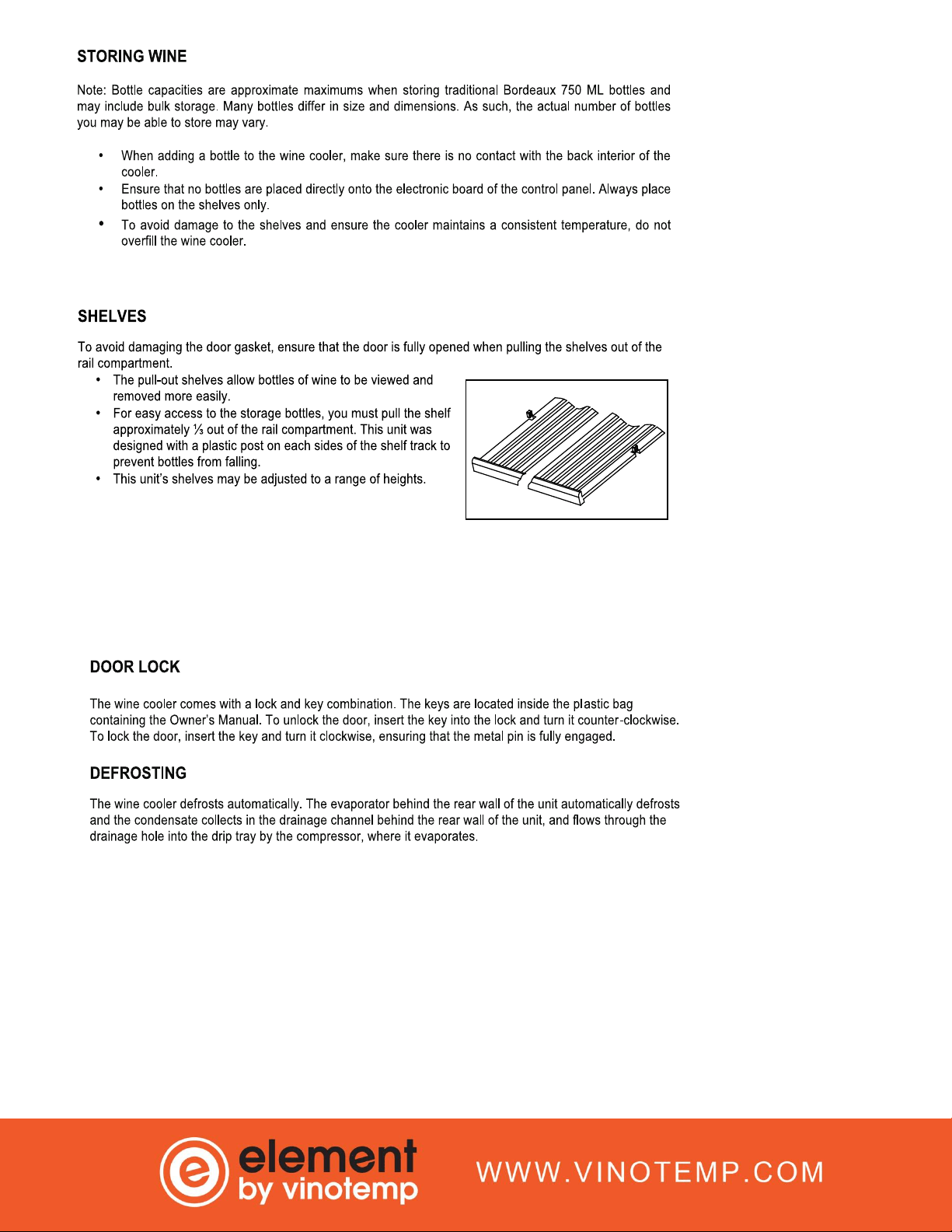 STORING WINE

Note: Bottle capacities are approximate maximums when storing traditional Bordeaux 750 ML bottles and may include bulk storage. Many bottles differ in size and dimensions. As such, the actual number of bottles you may be able to store may vary.

• When adding a bottle to the wine cooler, make sure there is no contact with the back interior of the cooler.
• Ensure that no bottles are placed directly onto the electronic board of the control panel. Always place bottles on the shelves only.
• To avoid damage to the shelves and ensure the cooler maintains a consistent temperature, do not overfill the wine cooler.

SHELVES

To avoid damaging the door gasket, ensure that the door is fully opened when pulling the shelves out of the rail compartment.

• The pull-out shelves allow bottles of wine to be viewed and removed more easily.
• For easy access to the storage bottles, you must pull the shelf approximately ⅓ out of the rail compartment. This unit was designed with a plastic post on each sides of the shelf track to prevent bottles from falling.
• This unit's shelves may be adjusted to a range of heights.

DOOR LOCK

The wine cooler comes with a lock and key combination. The keys are located inside the plastic bag containing the Owner's Manual. To unlock the door, insert the key into the lock and turn it counter-clockwise. To lock the door, insert the key and turn it clockwise, ensuring that the metal pin is fully engaged.

DEFROSTING

The wine cooler defrosts automatically. The evaporator behind the rear wall of the unit automatically defrosts and the condensate collects in the drainage channel behind the rear wall of the unit, and flows through the drainage hole into the drip tray by the compressor, where it evaporates.

element
by vinotemp

WWW.VINOTEMP.COM